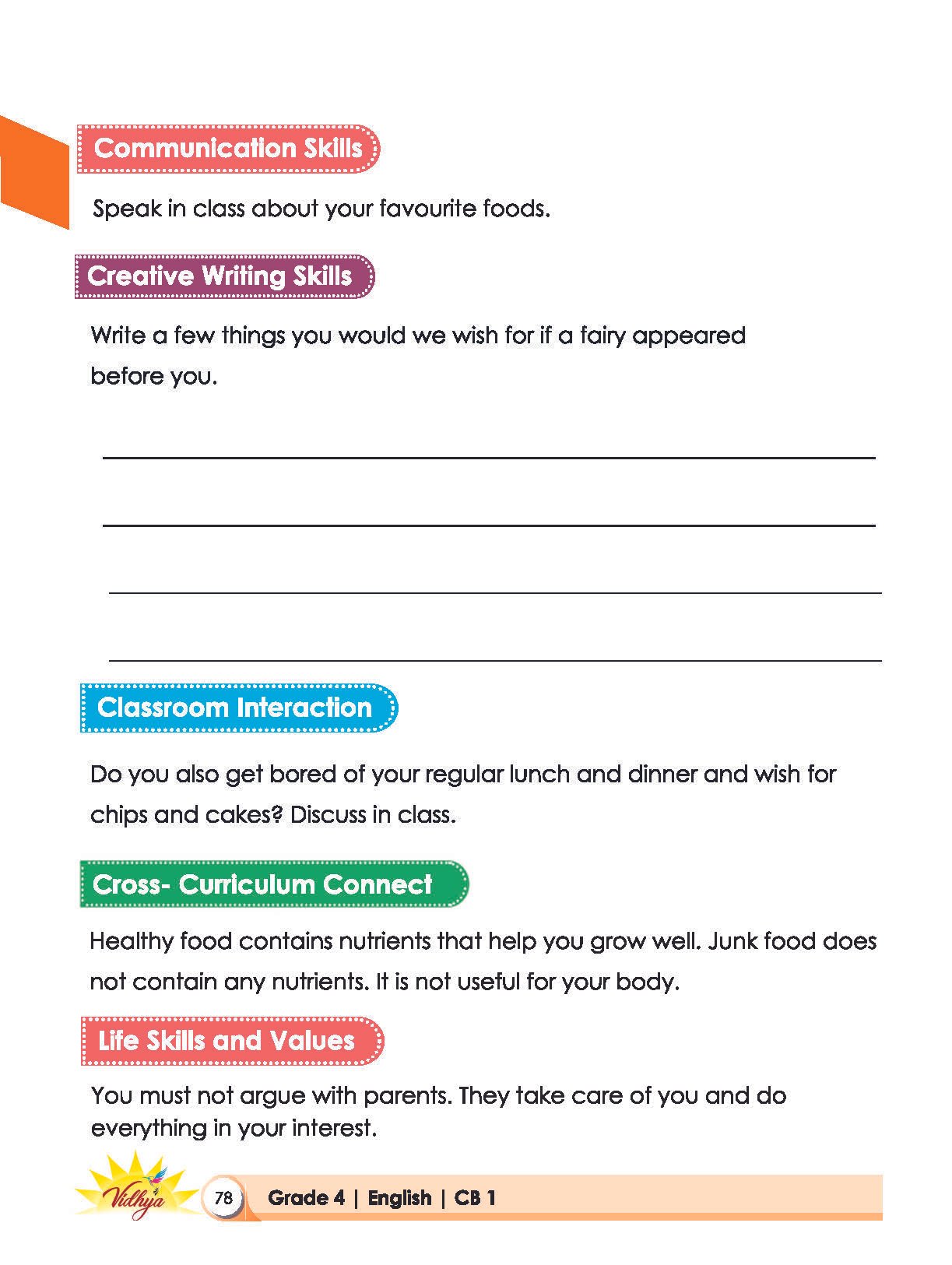 Communication Skills

Speak in class about your favourite foods.

Creative Writing Skills

Write a few things you would we wish for if a fairy appeared before you.

Classroom Interaction

Do you also get bored of your regular lunch and dinner and wish for chips and cakes? Discuss in class.

Cross- Curriculum Connect

Healthy food contains nutrients that help you grow well. Junk food does not contain any nutrients. It is not useful for your body.

Life Skills and Values

You must not argue with parents. They take care of you and do everything in your interest.

Vidhya 78 Grade 4 | English | CB 1